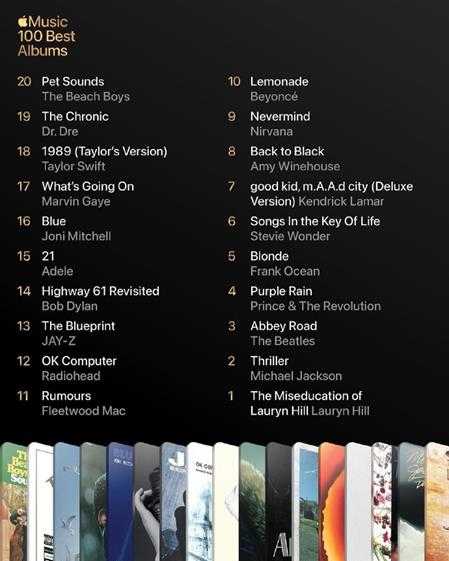 Music
100 Best
Albums

20 Pet Sounds
The Beach Boys

19 The Chronic
Dr. Dre

18 1989 (Taylor's Version)
Taylor Swift

17 What's Going On
Marvin Gaye

16 Blue
Joni Mitchell

15 21
Adele

14 Highway 61 Revisited
Bob Dylan

13 The Blueprint
JAY-Z

12 OK Computer
Radiohead

11 Rumours
Fleetwood Mac

10 Lemonade
Beyoncé

9 Nevermind
Nirvana

8 Back to Black
Amy Winehouse

7 good kid, m.A.A.d city (Deluxe Version) Kendrick Lamar

6 Songs In the Key Of Life
Stevie Wonder

5 Blonde
Frank Ocean

4 Purple Rain
Prince & The Revolution

3 Abbey Road
The Beatles

2 Thriller
Michael Jackson

1 The Miseducation of Lauryn Hill Lauryn Hill